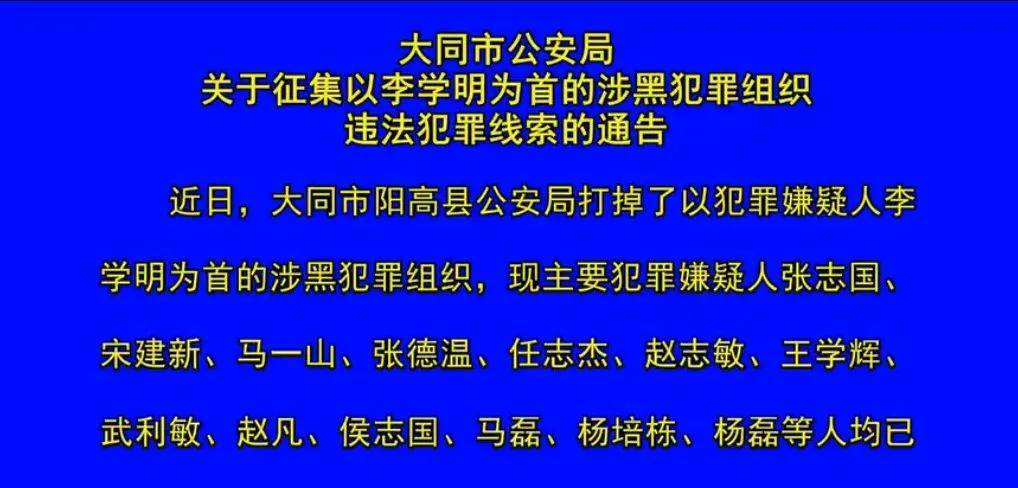 大同市公安局
关于征集以李学明为首的涉黑犯罪组织
违法犯罪线索的通告

近日，大同市阳高县公安局打掉了以犯罪嫌疑人李学明为首的涉黑犯罪组织，现主要犯罪嫌疑人张志国、宋建新、马一山、张德温、任志杰、赵志敏、王学辉、武利敏、赵凡、侯志国、马磊、杨培栋、杨磊等人均已